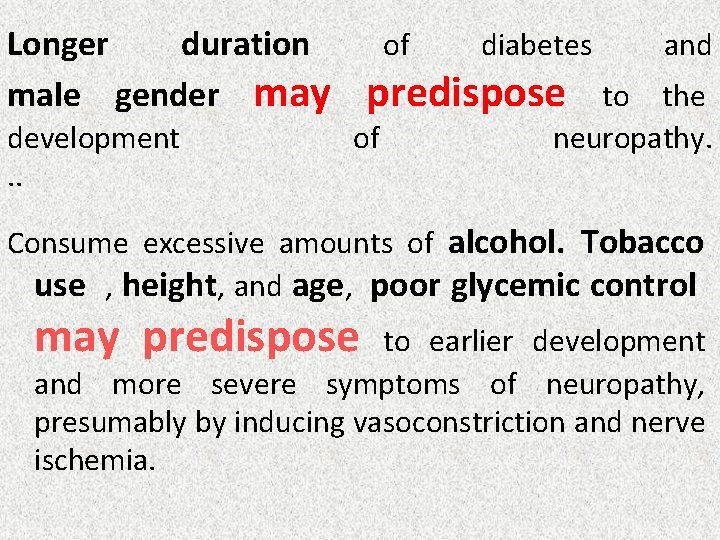 Longer duration of diabetes and male gender may predispose to the development of neuropathy. ..

Consume excessive amounts of alcohol. Tobacco use , height, and age, poor glycemic control may predispose to earlier development and more severe symptoms of neuropathy, presumably by inducing vasoconstriction and nerve ischemia.